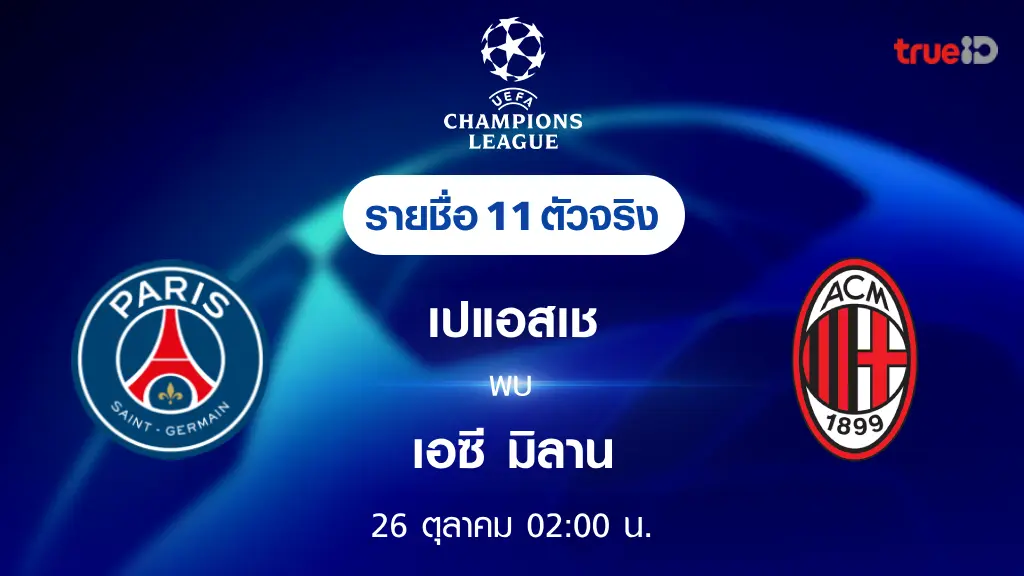 UEFA
CHAMPIONS LEAGUE

trueID

รายชื่อ 11 ตัวจริง

PARIS
SAINT-GERMAIN

เปแอสเช

พบ

เอซี มิลาน

ACM
1899

26 ตุลาคม 02:00 น.